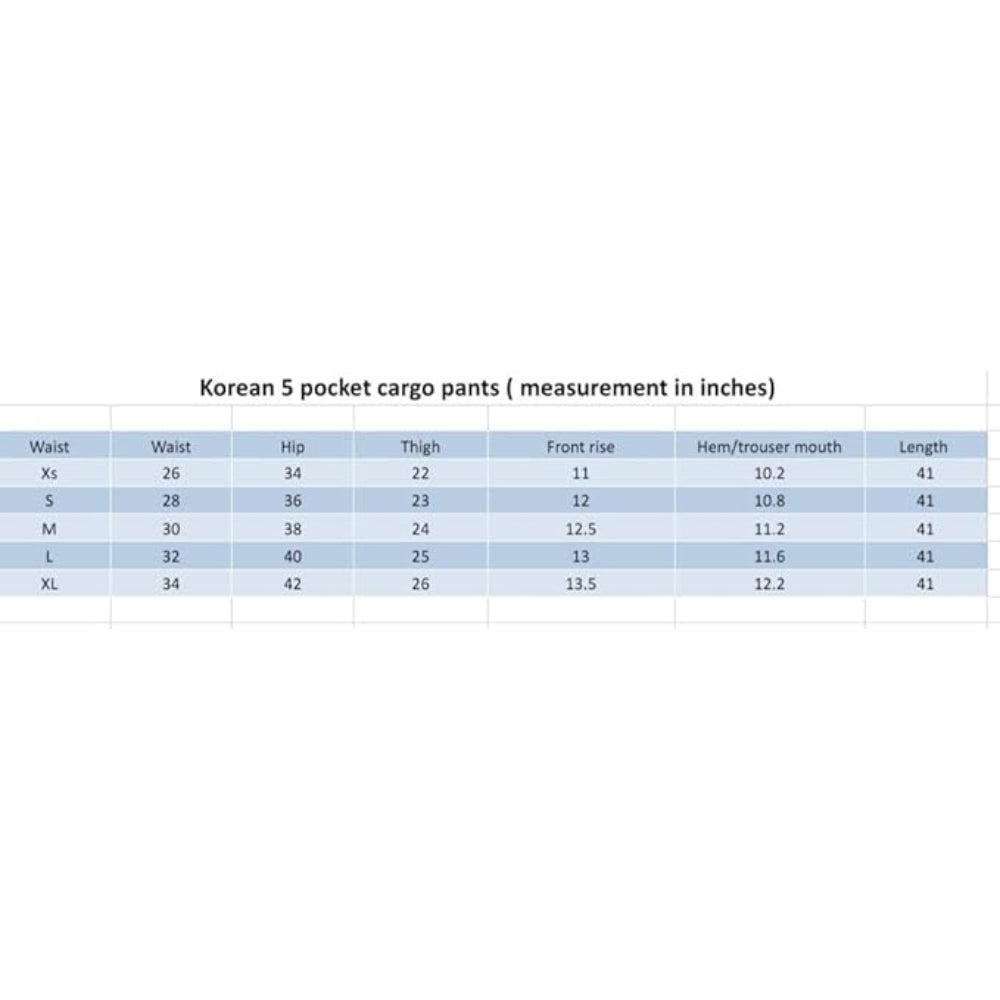 Korean 5 pocket cargo pants ( measurement in inches)

| Waist | Waist | Hip | Thigh | Front rise | Hem/trouser mouth | Length |
|---|---|---|---|---|---|---|
| Xs | 26 | 34 | 22 | 11 | 10.2 | 41 |
| S | 28 | 36 | 23 | 12 | 10.8 | 41 |
| M | 30 | 38 | 24 | 12.5 | 11.2 | 41 |
| L | 32 | 40 | 25 | 13 | 11.6 | 41 |
| XL | 34 | 42 | 26 | 13.5 | 12.2 | 41 |